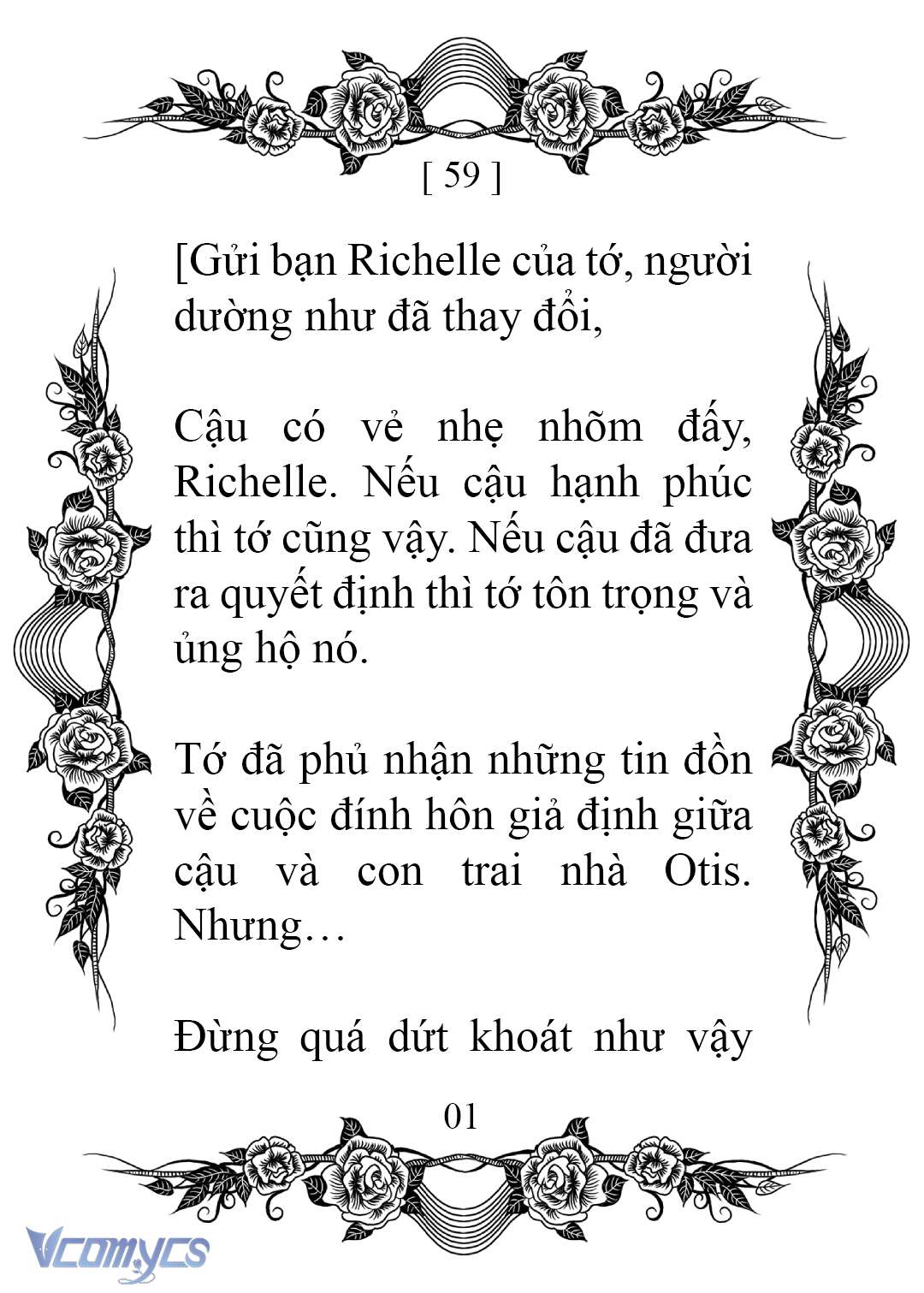 [ 59 ]

[Gửi bạn Richelle của tớ, người dường như đã thay đổi,

Cậu có vẻ nhẹ nhõm đấy, Richelle. Nếu cậu hạnh phúc thì tớ cũng vậy. Nếu cậu đã đưa ra quyết định thì tớ tôn trọng và ủng hộ nó.

Tớ đã phủ nhận những tin đồn về cuộc đính hôn giả định giữa cậu và con trai nhà Otis. Nhưng…

Đừng quá dứt khoát như vậy

01

Vcomycs